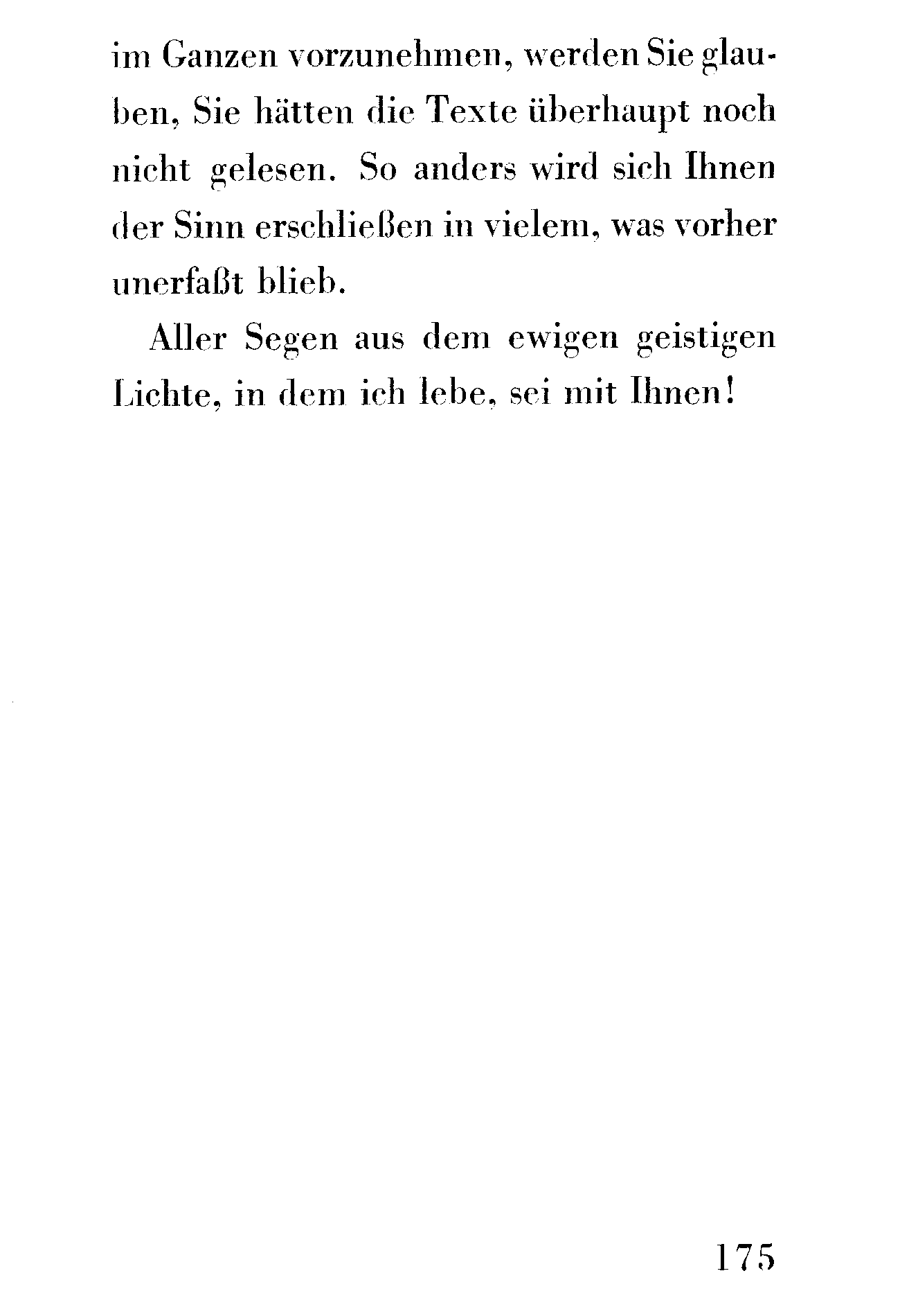 im Ganzen vorzunehmen, werden Sie glauben, Sie hätten die Texte überhaupt noch nicht gelesen. So anders wird sich Ihnen der Sinn erschließen in vielem, was vorher unerfaßt blieb.

Aller Segen aus dem ewigen geistigen Lichte, in dem ich lebe, sei mit Ihnen!

175